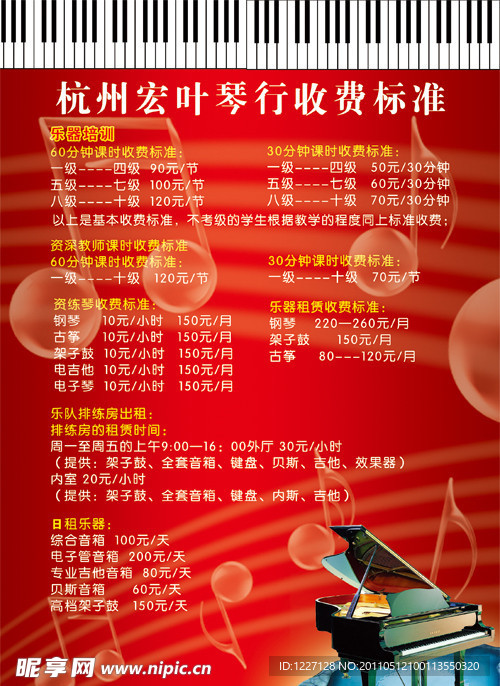 杭州宏叶琴行收费标准

乐器培训

60分钟课时收费标准：
一级----四级 90元/节
五级----七级 100元/节
八级----十级 120元/节

30分钟课时收费标准：
一级----四级 50元/30分钟
五级----七级 60元/30分钟
八级----十级 70元/30分钟

以上是基本收费标准，不考级的学生根据教学的程度同上标准收费；

资深教师课时收费标准
60分钟课时收费标准：
一级----十级 120元/节

30分钟课时收费标准：
一级----十级 70元/节

资练琴收费标准：
钢琴 10元/小时 150元/月
古筝 10元/小时 150元/月
架子鼓 10元/小时 150元/月
电吉他 10元/小时 150元/月
电子琴 10元/小时 150元/月

乐器租赁收费标准：
钢琴 220—260元/月
架子鼓 150元/月
古筝 80---120元/月

乐队排练房出租：
排练房的租赁时间：
周一至周五的上午9:00—16：00外厅 30元/小时
（提供：架子鼓、全套音箱、键盘、贝斯、吉他、效果器）
内室 20元/小时
（提供：架子鼓、全套音箱、键盘、内斯、吉他）

日租乐器：
综合音箱 100元/天
电子管音箱 200元/天
专业吉他音箱 80元/天
贝斯音箱 60元/天
高档架子鼓 150元/天

昵享网 www.nipic.cn
ID:1227128 NO:20110512100113550320